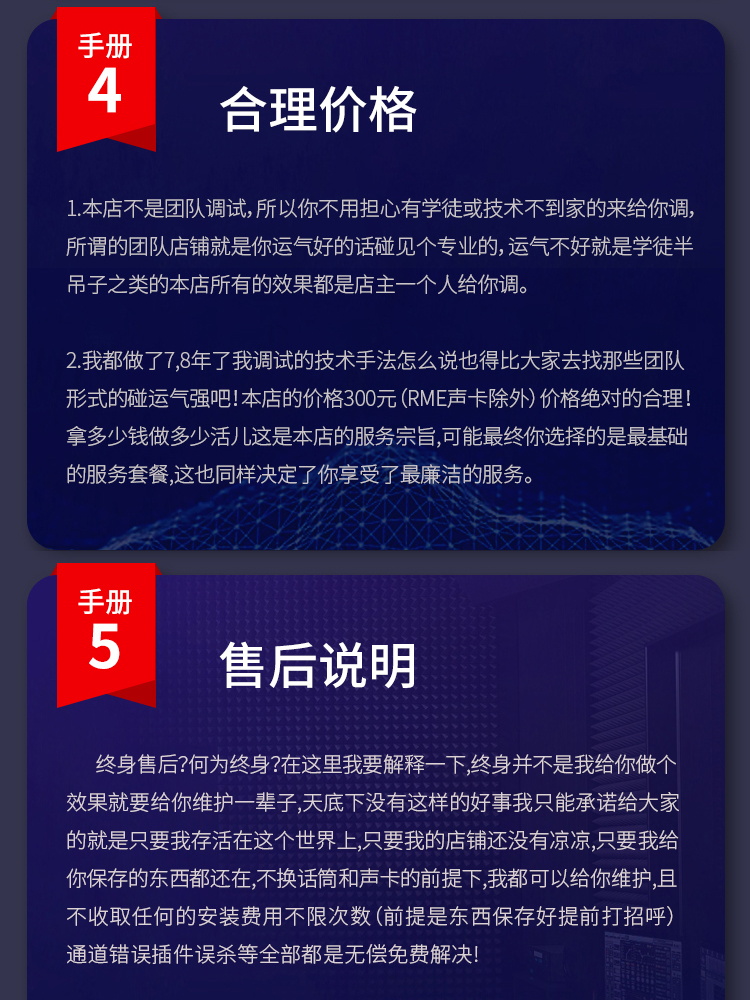 手册
4

合理价格

1.本店不是团队调试,所以你不用担心有学徒或技术不到家的来给你调,所谓的团队店铺就是你运气好的话碰见个专业的,运气不好就是学徒半吊子之类的本店所有的效果都是店主一个人给你调。

2.我都做了7,8年了我调试的技术手法怎么说也得比大家去找那些团队形式的碰运气强吧!本店的价格300元(RME声卡除外)价格绝对的合理!拿多少钱做多少活儿这是本店的服务宗旨,可能最终你选择的是最基础的服务套餐,这也同样决定了你享受了最廉洁的服务。

手册
5

售后说明

终身售后?何为终身?在这里我要解释一下,终身并不是我给你做个效果就要给你维护一辈子,天底下没有这样的好事我只能承诺给大家的就是只要我存活在这个世界上,只要我的店铺还没有凉凉,只要我给你保存的东西都还在,不换话筒和声卡的前提下,我都可以给你维护,且不收取任何的安装费用不限次数(前提是东西保存好提前打招呼)通道错误插件误杀等全部都是无偿免费解决!